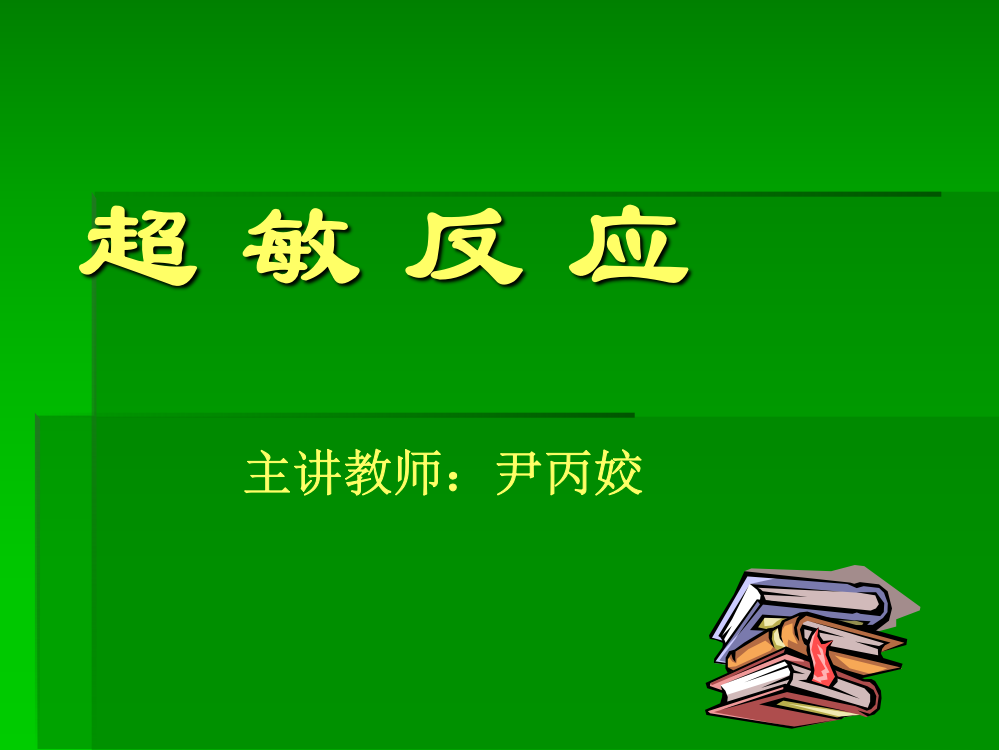 超 敏 反 应

主讲教师：尹丙姣